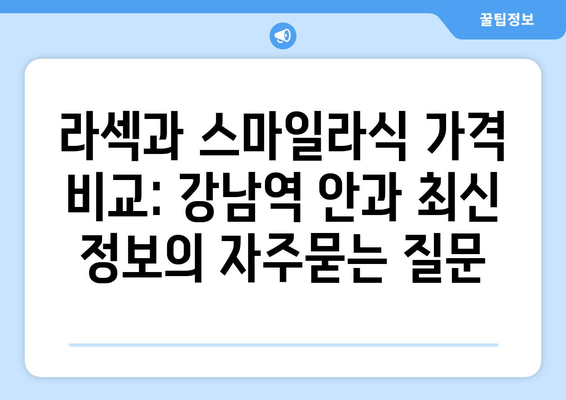 꿀팁정보

라섹과 스마일라식 가격 비교: 강남역 안과 최신 정보의 자주묻는 질문